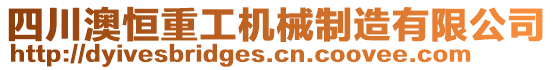 四川澳恒重工机械制造有限公司
http://dyivesbridges.cn.coovee.com